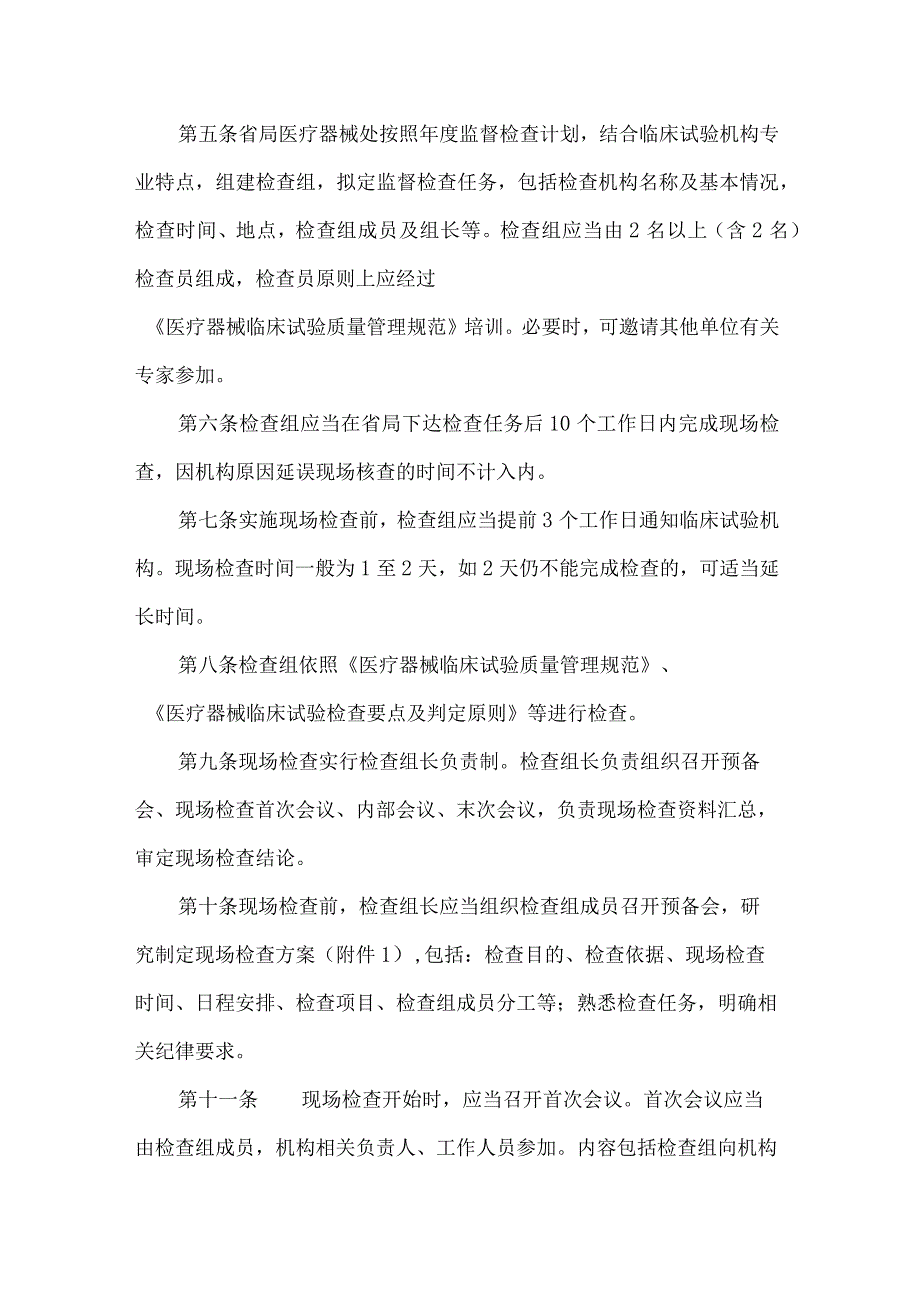 第五条省局医疗器械处按照年度监督检查计划，结合临床试验机构专业特点，组建检查组，拟定监督检查任务，包括检查机构名称及基本情况，检查时间、地点，检查组成员及组长等。检查组应当由2名以上（含2名）检查员组成，检查员原则上应经过

《医疗器械临床试验质量管理规范》培训。必要时，可邀请其他单位有关专家参加。

第六条检查组应当在省局下达检查任务后10个工作日内完成现场检查，因机构原因延误现场核查的时间不计入内。

第七条实施现场检查前，检查组应当提前3个工作日通知临床试验机构。现场检查时间一般为1至2天，如2天仍不能完成检查的，可适当延长时间。

第八条检查组依照《医疗器械临床试验质量管理规范》、

《医疗器械临床试验检查要点及判定原则》等进行检查。

第九条现场检查实行检查组长负责制。检查组长负责组织召开预备会、现场检查首次会议、内部会议、末次会议，负责现场检查资料汇总，审定现场检查结论。

第十条现场检查前，检查组长应当组织检查组成员召开预备会，研究制定现场检查方案（附件1）,包括：检查目的、检查依据、现场检查时间、日程安排、检查项目、检查组成员分工等；熟悉检查任务，明确相关纪律要求。

第十一条　　现场检查开始时，应当召开首次会议。首次会议应当由检查组成员，机构相关负责人、工作人员参加。内容包括检查组向机构